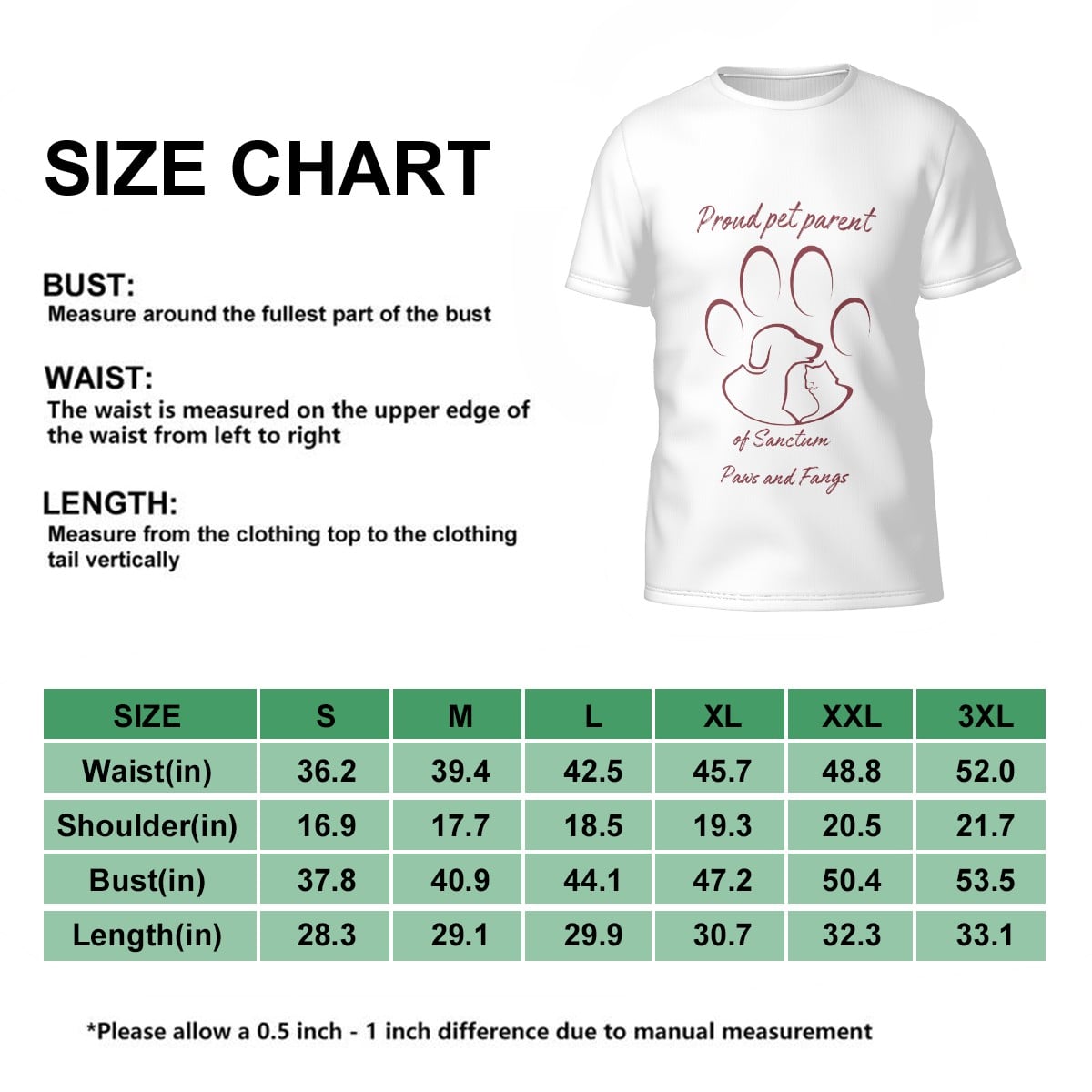 SIZE CHART

BUST:
Measure around the fullest part of the bust

WAIST:
The waist is measured on the upper edge of the waist from left to right

LENGTH:
Measure from the clothing top to the clothing tail vertically

Proud pet parent

of Sanctum

Paws and Fangs

| SIZE | S | M | L | XL | XXL | 3XL |
|---|---|---|---|---|---|---|
| Waist(in) | 36.2 | 39.4 | 42.5 | 45.7 | 48.8 | 52.0 |
| Shoulder(in) | 16.9 | 17.7 | 18.5 | 19.3 | 20.5 | 21.7 |
| Bust(in) | 37.8 | 40.9 | 44.1 | 47.2 | 50.4 | 53.5 |
| Length(in) | 28.3 | 29.1 | 29.9 | 30.7 | 32.3 | 33.1 |

*Please allow a 0.5 inch - 1 inch difference due to manual measurement